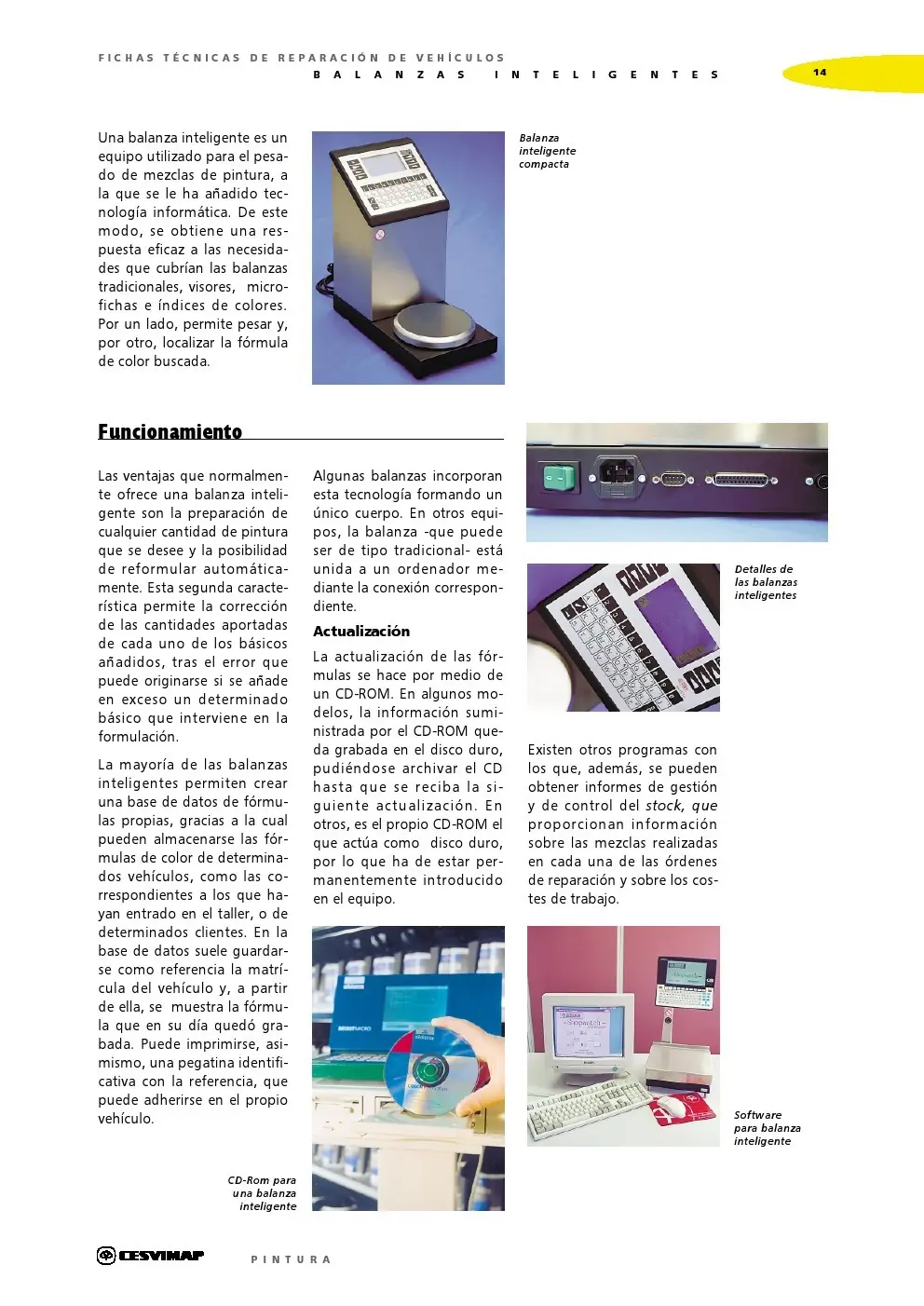 FICHAS TÉCNICAS DE REPARACIÓN DE VEHÍCULOS
BALANZAS INTELIGENTES

14

Una balanza inteligente es un equipo utilizado para el pesado de mezclas de pintura, a la que se le ha añadido tecnología informática. De este modo, se obtiene una respuesta eficaz a las necesidades que cubrían las balanzas tradicionales, visores, microfichas e índices de colores. Por un lado, permite pesar y, por otro, localizar la fórmula de color buscada.

Balanza inteligente compacta

Funcionamiento

Las ventajas que normalmente ofrece una balanza inteligente son la preparación de cualquier cantidad de pintura que se desee y la posibilidad de reformular automáticamente. Esta segunda característica permite la corrección de las cantidades aportadas de cada uno de los básicos añadidos, tras el error que puede originarse si se añade en exceso un determinado básico que interviene en la formulación.

La mayoría de las balanzas inteligentes permiten crear una base de datos de fórmulas propias, gracias a la cual pueden almacenarse las fórmulas de color de determinados vehículos, como las correspondientes a los que hayan entrado en el taller, o de determinados clientes. En la base de datos suele guardarse como referencia la matrícula del vehículo y, a partir de ella, se muestra la fórmula que en su día quedó grabada. Puede imprimirse, asimismo, una pegatina identificativa con la referencia, que puede adherirse en el propio vehículo.

Algunas balanzas incorporan esta tecnología formando un único cuerpo. En otros equipos, la balanza -que puede ser de tipo tradicional- está unida a un ordenador mediante la conexión correspondiente.

Actualización

La actualización de las fórmulas se hace por medio de un CD-ROM. En algunos modelos, la información suministrada por el CD-ROM queda grabada en el disco duro, pudiéndose archivar el CD hasta que se reciba la siguiente actualización. En otros, es el propio CD-ROM el que actúa como disco duro, por lo que ha de estar permanentemente introducido en el equipo.

Detalles de las balanzas inteligentes

Existen otros programas con los que, además, se pueden obtener informes de gestión y de control del stock, que proporcionan información sobre las mezclas realizadas en cada una de las órdenes de reparación y sobre los costes de trabajo.

CD-Rom para una balanza inteligente

Software para balanza inteligente

CESVIMAP

PINTURA